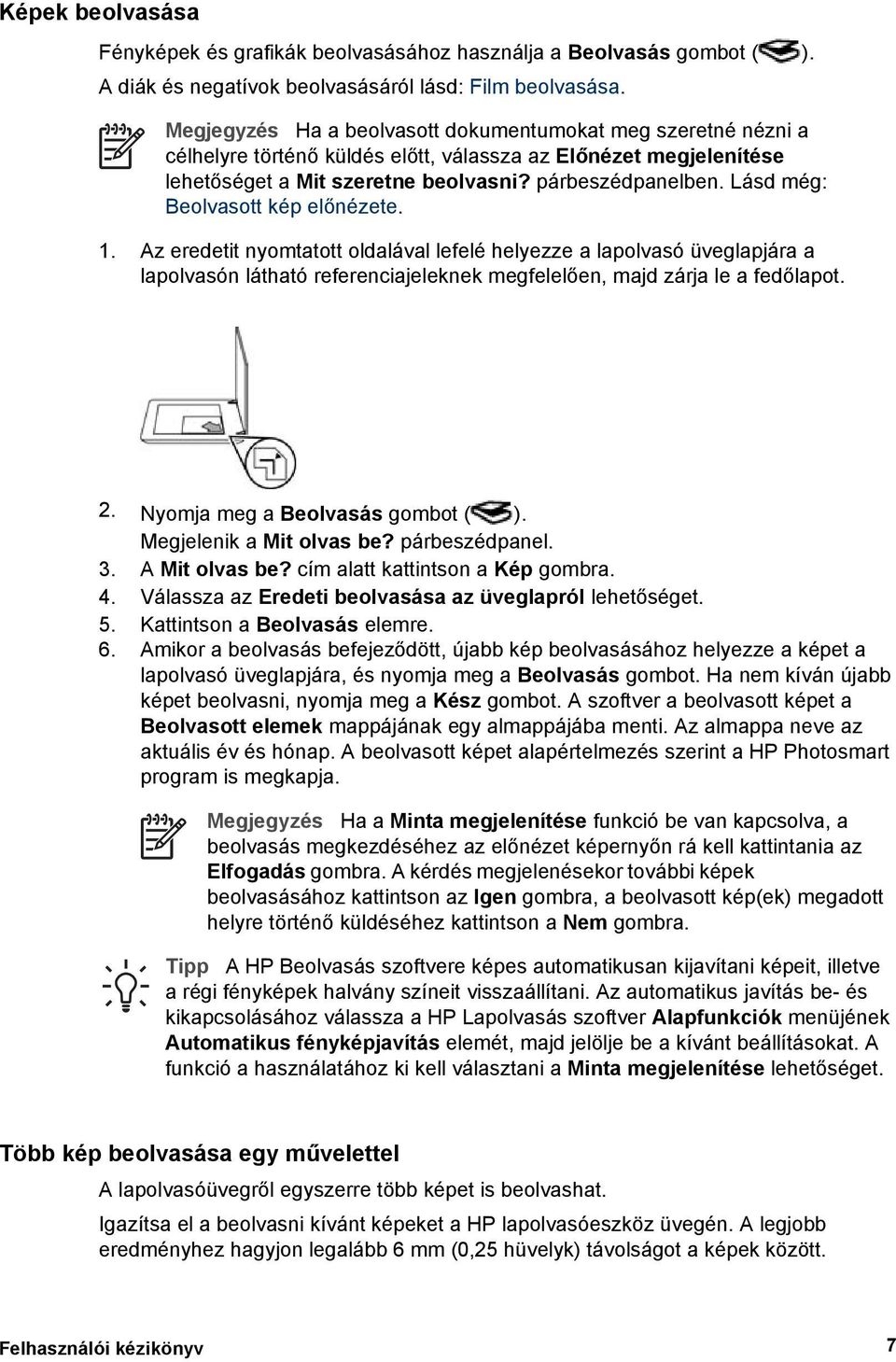 Képek beolvasása

Fényképek és grafikák beolvasásához használja a Beolvasás gombot ( ). A diák és negatívok beolvasásáról lásd: Film beolvasása.

Megjegyzés Ha a beolvasott dokumentumokat meg szeretné nézni a célhelyre történő küldés előtt, válassza az Előnézet megjelenítése lehetőséget a Mit szeretne beolvasni? párbeszédpanelben. Lásd még: Beolvasott kép előnézete.

1. Az eredetit nyomtatott oldalával lefelé helyezze a lapolvasó üveglapjára a lapolvasón látható referenciajeleknek megfelelően, majd zárja le a fedőlapot.

2. Nyomja meg a Beolvasás gombot ( ). Megjelenik a Mit olvas be? párbeszédpanel.
3. A Mit olvas be? cím alatt kattintson a Kép gombra.
4. Válassza az Eredeti beolvasása az üveglapról lehetőséget.
5. Kattintson a Beolvasás elemre.
6. Amikor a beolvasás befejeződött, újabb kép beolvasásához helyezze a képet a lapolvasó üveglapjára, és nyomja meg a Beolvasás gombot. Ha nem kíván újabb képet beolvasni, nyomja meg a Kész gombot. A szoftver a beolvasott képet a Beolvasott elemek mappájának egy almappájába menti. Az almappa neve az aktuális év és hónap. A beolvasott képet alapértelmezés szerint a HP Photosmart program is megkapja.

Megjegyzés Ha a Minta megjelenítése funkció be van kapcsolva, a beolvasás megkezdéséhez az előnézet képernyőn rá kell kattintania az Elfogadás gombra. A kérdés megjelenésekor további képek beolvasásához kattintson az Igen gombra, a beolvasott kép(ek) megadott helyre történő küldéséhez kattintson a Nem gombra.

Tipp A HP Beolvasás szoftvere képes automatikusan kijavítani képeit, illetve a régi fényképek halvány színeit visszaállítani. Az automatikus javítás be- és kikapcsolásához válassza a HP Lapolvasás szoftver Alapfunkciók menüjének Automatikus fényképjavítás elemét, majd jelölje be a kívánt beállításokat. A funkció a használatához ki kell választani a Minta megjelenítése lehetőséget.

Több kép beolvasása egy művelettel

A lapolvasóüvegről egyszerre több képet is beolvashat.

Igazítsa el a beolvasni kívánt képeket a HP lapolvasóeszköz üvegén. A legjobb eredményhez hagyjon legalább 6 mm (0,25 hüvelyk) távolságot a képek között.

Felhasználói kézikönyv 7